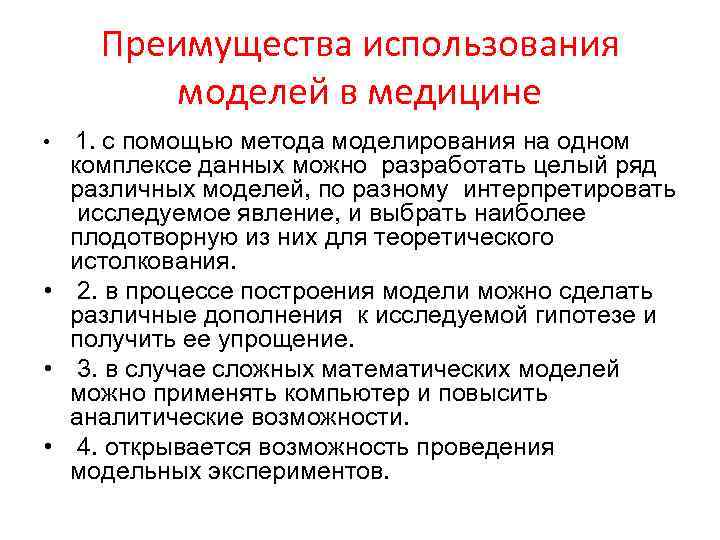 Преимущества использования моделей в медицине

• 1. с помощью метода моделирования на одном комплексе данных можно разработать целый ряд различных моделей, по разному интерпретировать исследуемое явление, и выбрать наиболее плодотворную из них для теоретического истолкования.

• 2. в процессе построения модели можно сделать различные дополнения к исследуемой гипотезе и получить ее упрощение.

• 3. в случае сложных математических моделей можно применять компьютер и повысить аналитические возможности.

• 4. открывается возможность проведения модельных экспериментов.